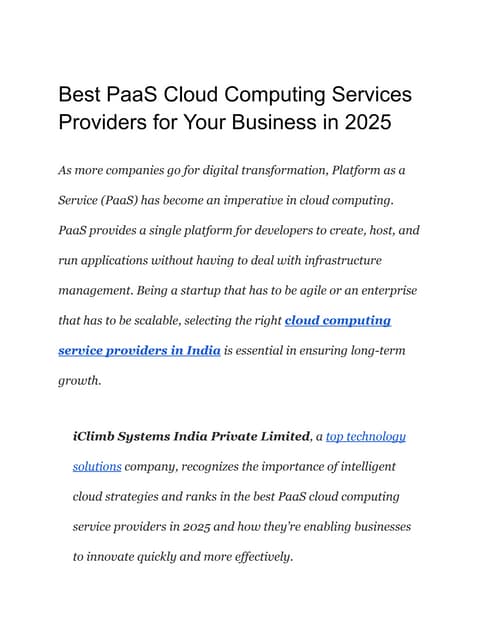 Best PaaS Cloud Computing Services Providers for Your Business in 2025

As more companies go for digital transformation, Platform as a Service (PaaS) has become an imperative in cloud computing. PaaS provides a single platform for developers to create, host, and run applications without having to deal with infrastructure management. Being a startup that has to be agile or an enterprise that has to be scalable, selecting the right cloud computing service providers in India is essential in ensuring long-term growth.

iClimb Systems India Private Limited, a top technology solutions company, recognizes the importance of intelligent cloud strategies and ranks in the best PaaS cloud computing service providers in 2025 and how they're enabling businesses to innovate quickly and more effectively.